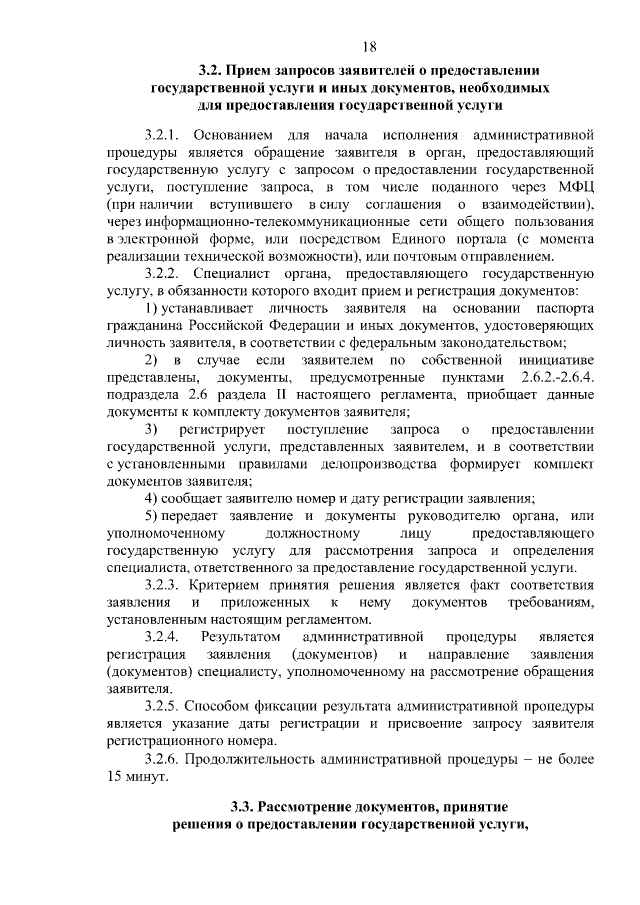 18

3.2. Прием запросов заявителей о предоставлении государственной услуги и иных документов, необходимых для предоставления государственной услуги

3.2.1. Основанием для начала исполнения административной процедуры является обращение заявителя в орган, предоставляющий государственную услугу с запросом о предоставлении государственной услуги, поступление запроса, в том числе поданного через МФЦ (при наличии вступившего в силу соглашения о взаимодействии), через информационно-телекоммуникационные сети общего пользования в электронной форме, или посредством Единого портала (с момента реализации технической возможности), или почтовым отправлением.

3.2.2. Специалист органа, предоставляющего государственную услугу, в обязанности которого входит прием и регистрация документов:

1) устанавливает личность заявителя на основании паспорта гражданина Российской Федерации и иных документов, удостоверяющих личность заявителя, в соответствии с федеральным законодательством;

2) в случае если заявителем по собственной инициативе представлены, документы, предусмотренные пунктами 2.6.2.-2.6.4. подраздела 2.6 раздела II настоящего регламента, приобщает данные документы к комплекту документов заявителя;

3) регистрирует поступление запроса о предоставлении государственной услуги, представленных заявителем, и в соответствии с установленными правилами делопроизводства формирует комплект документов заявителя;

4) сообщает заявителю номер и дату регистрации заявления;

5) передает заявление и документы руководителю органа, или уполномоченному должностному лицу предоставляющего государственную услугу для рассмотрения запроса и определения специалиста, ответственного за предоставление государственной услуги.

3.2.3. Критерием принятия решения является факт соответствия заявления и приложенных к нему документов требованиям, установленным настоящим регламентом.

3.2.4. Результатом административной процедуры является регистрация заявления (документов) и направление заявления (документов) специалисту, уполномоченному на рассмотрение обращения заявителя.

3.2.5. Способом фиксации результата административной процедуры является указание даты регистрации и присвоение запросу заявителя регистрационного номера.

3.2.6. Продолжительность административной процедуры – не более 15 минут.

3.3. Рассмотрение документов, принятие решения о предоставлении государственной услуги,